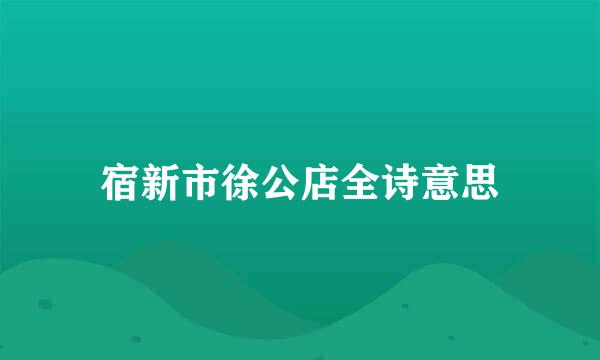 宿新市徐公店全诗意思